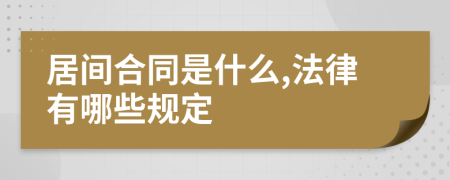 居间合同是什么,法律有哪些规定